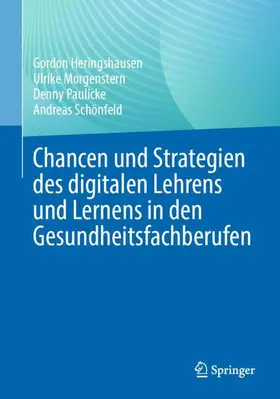 Gordon Heringshausen
Ulrike Morgenstern
Denny Paulicke
Andreas Schönfeld

Chancen und Strategien des digitalen Lehrens und Lernens in den Gesundheitsfachberufen

Springer